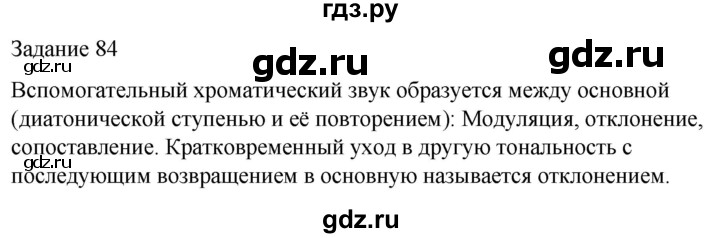 гдз.ру

Задание 84

gdz.ru gdz.ru

gdz.ru

Вспомогательный хроматический звук образуется между основной (диатонической ступенью и её повторением): Модуляция, отклонение, сопоставление. Кратковременный уход в другую тональность с последующим возвращением в основную называется отклонением.

gdz.ru

gdz.ru